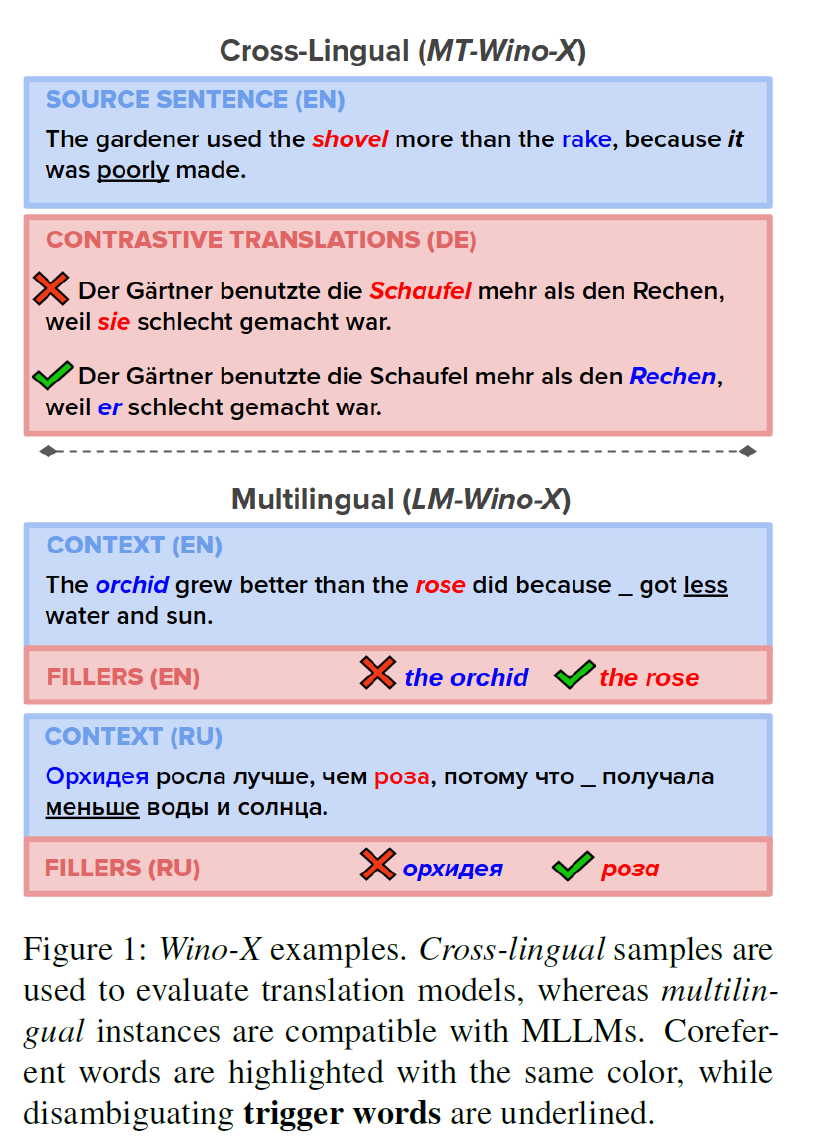 Cross-Lingual (MT-Wino-X)

SOURCE SENTENCE (EN)

The gardener used the shovel more than the rake, because it was poorly made.

CONTRASTIVE TRANSLATIONS (DE)

Der Gärtner benutzte die Schaufel mehr als den Rechen, weil sie schlecht gemacht war.

Der Gärtner benutzte die Schaufel mehr als den Rechen, weil er schlecht gemacht war.

Multilingual (LM-Wino-X)

CONTEXT (EN)

The orchid grew better than the rose did because _ got less water and sun.

FILLERS (EN) the orchid the rose

CONTEXT (RU)

Орхидея росла лучше, чем роза, потому что _ получала меньше воды и солнца.

FILLERS (RU) орхидея роза

Figure 1: Wino-X examples. Cross-lingual samples are used to evaluate translation models, whereas multilingual instances are compatible with MLLMs. Coreferent words are highlighted with the same color, while disambiguating trigger words are underlined.